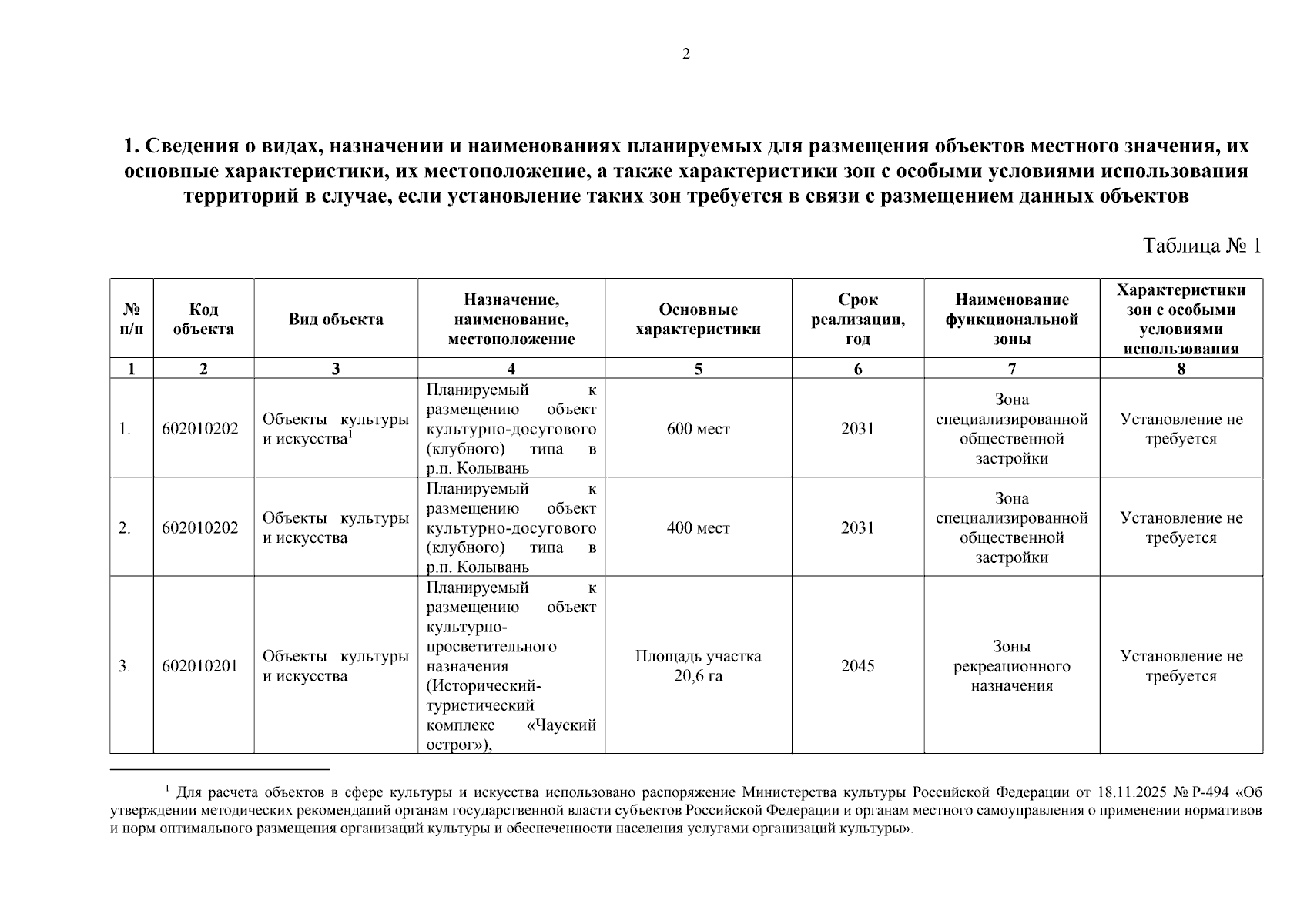 2

1. Сведения о видах, назначении и наименованиях планируемых для размещения объектов местного значения, их основные характеристики, их местоположение, а также характеристики зон с особыми условиями использования территорий в случае, если установление таких зон требуется в связи с размещением данных объектов

Таблица № 1

| № п/п | Код объекта | Вид объекта | Назначение, наименование, местоположение | Основные характеристики | Срок реализации, год | Наименование функциональной зоны | Характеристики зон с особыми условиями использования |
|---|---|---|---|---|---|---|---|
| 1 | 2 | 3 | 4 | 5 | 6 | 7 | 8 |
| 1. | 602010202 | Объекты культуры и искусства$^1$ | Планируемый к размещению объект культурно-досугового (клубного) типа в р.п. Колывань | 600 мест | 2031 | Зона специализированной общественной застройки | Установление не требуется |
| 2. | 602010202 | Объекты культуры и искусства | Планируемый к размещению объект культурно-досугового (клубного) типа в р.п. Колывань | 400 мест | 2031 | Зона специализированной общественной застройки | Установление не требуется |
| 3. | 602010201 | Объекты культуры и искусства | Планируемый к размещению объект культурно-просветительного назначения (Исторический-туристический комплекс «Чауский острог»), | Площадь участка 20,6 га | 2045 | Зоны рекреационного назначения | Установление не требуется |

$^1$ Для расчета объектов в сфере культуры и искусства использовано распоряжение Министерства культуры Российской Федерации от 18.11.2025 № Р-494 «Об утверждении методических рекомендаций органам государственной власти субъектов Российской Федерации и органам местного самоуправления о применении нормативов и норм оптимального размещения организаций культуры и обеспеченности населения услугами организаций культуры».